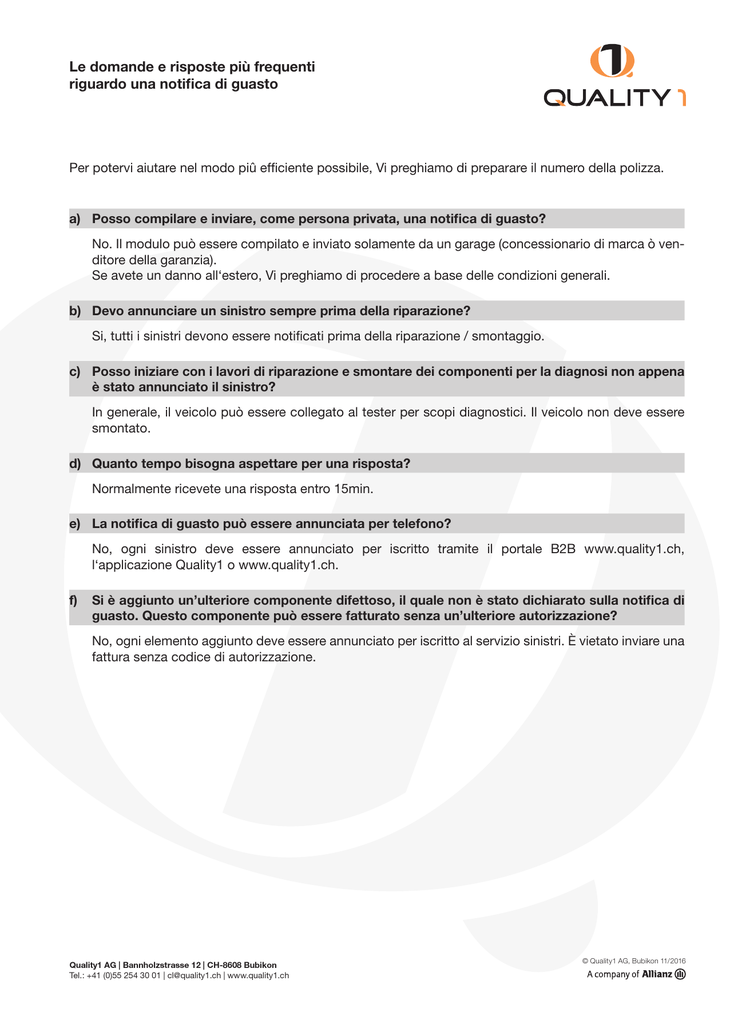 Le domande e risposte più frequenti riguardo una notifica di guasto

QUALITY 1

Per potervi aiutare nel modo più efficiente possibile, Vi preghiamo di preparare il numero della polizza.

a) Posso compilare e inviare, come persona privata, una notifica di guasto?

No. Il modulo può essere compilato e inviato solamente da un garage (concessionario di marca ò venditore della garanzia).
Se avete un danno all'estero, Vi preghiamo di procedere a base delle condizioni generali.

b) Devo annunciare un sinistro sempre prima della riparazione?

Si, tutti i sinistri devono essere notificati prima della riparazione / smontaggio.

c) Posso iniziare con i lavori di riparazione e smontare dei componenti per la diagnosi non appena è stato annunciato il sinistro?

In generale, il veicolo può essere collegato al tester per scopi diagnostici. Il veicolo non deve essere smontato.

d) Quanto tempo bisogna aspettare per una risposta?

Normalmente ricevete una risposta entro 15min.

e) La notifica di guasto può essere annunciata per telefono?

No, ogni sinistro deve essere annunciato per iscritto tramite il portale B2B www.quality1.ch, l'applicazione Quality1 o www.quality1.ch.

f) Si è aggiunto un'ulteriore componente difettoso, il quale non è stato dichiarato sulla notifica di guasto. Questo componente può essere fatturato senza un'ulteriore autorizzazione?

No, ogni elemento aggiunto deve essere annunciato per iscritto al servizio sinistri. È vietato inviare una fattura senza codice di autorizzazione.

Quality1 AG | Bannholzstrasse 12 | CH-8608 Bubikon
Tel.: +41 (0)55 254 30 01 | cl@quality1.ch | www.quality1.ch

© Quality1 AG, Bubikon 11/2016
A company of Allianz